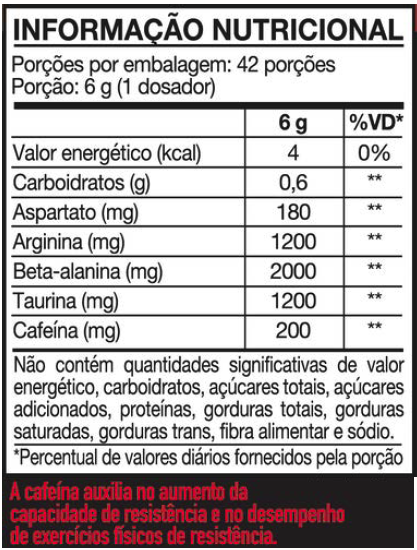 INFORMAÇÃO NUTRICIONAL

Porções por embalagem: 42 porções
Porção: 6 g (1 dosador)

|  | 6 g | %VD* |
|---|---|---|
| Valor energético (kcal) | 4 | 0% |
| Carboidratos (g) | 0,6 | ** |
| Aspartato (mg) | 180 | ** |
| Arginina (mg) | 1200 | ** |
| Beta-alanina (mg) | 2000 | ** |
| Taurina (mg) | 1200 | ** |
| Cafeína (mg) | 200 | ** |

Não contém quantidades significativas de valor energético, carboidratos, açúcares totais, açúcares adicionados, proteínas, gorduras totais, gorduras saturadas, gorduras trans, fibra alimentar e sódio.

*Percentual de valores diários fornecidos pela porção

A cafeína auxilia no aumento da capacidade de resistência e no desempenho de exercícios físicos de resistência.